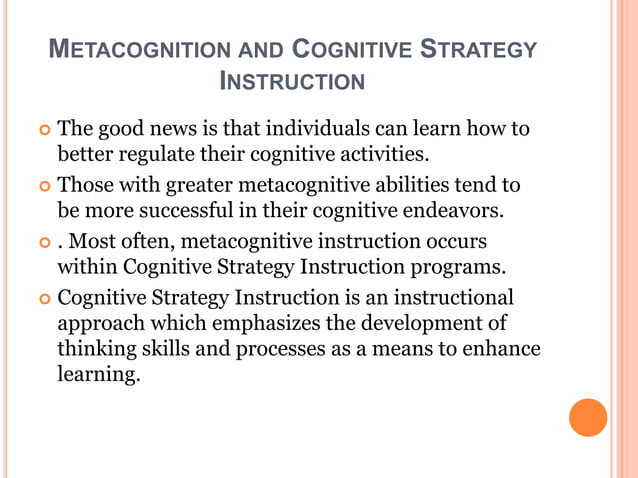 METACOGNITION AND COGNITIVE STRATEGY INSTRUCTION

The good news is that individuals can learn how to better regulate their cognitive activities.

Those with greater metacognitive abilities tend to be more successful in their cognitive endeavors.

. Most often, metacognitive instruction occurs within Cognitive Strategy Instruction programs.

Cognitive Strategy Instruction is an instructional approach which emphasizes the development of thinking skills and processes as a means to enhance learning.